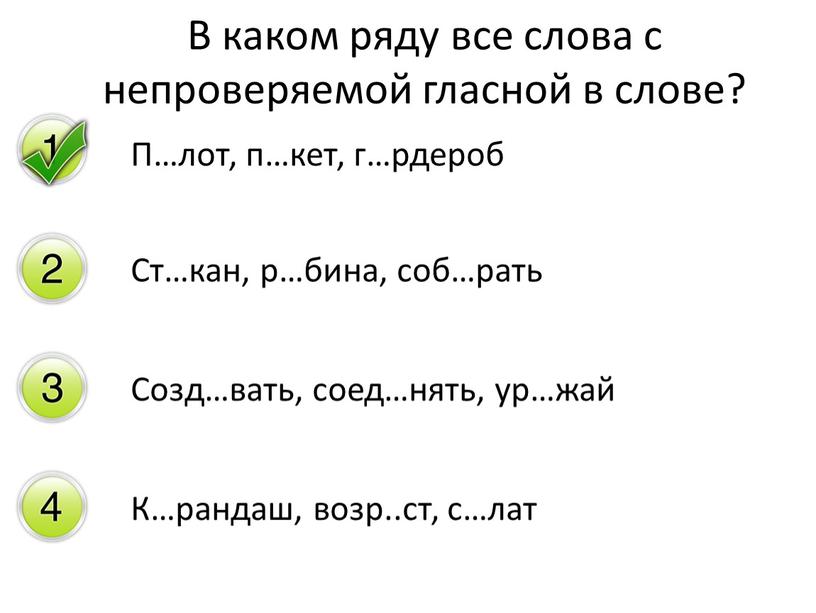 В каком ряду все слова с непроверяемой гласной в слове?

1 П…лот, п…кет, г…рдероб

2 Ст…кан, р…бина, соб…рать

3 Созд…вать, соед…нять, ур…жай

4 К…рандаш, возр..ст, с…лат